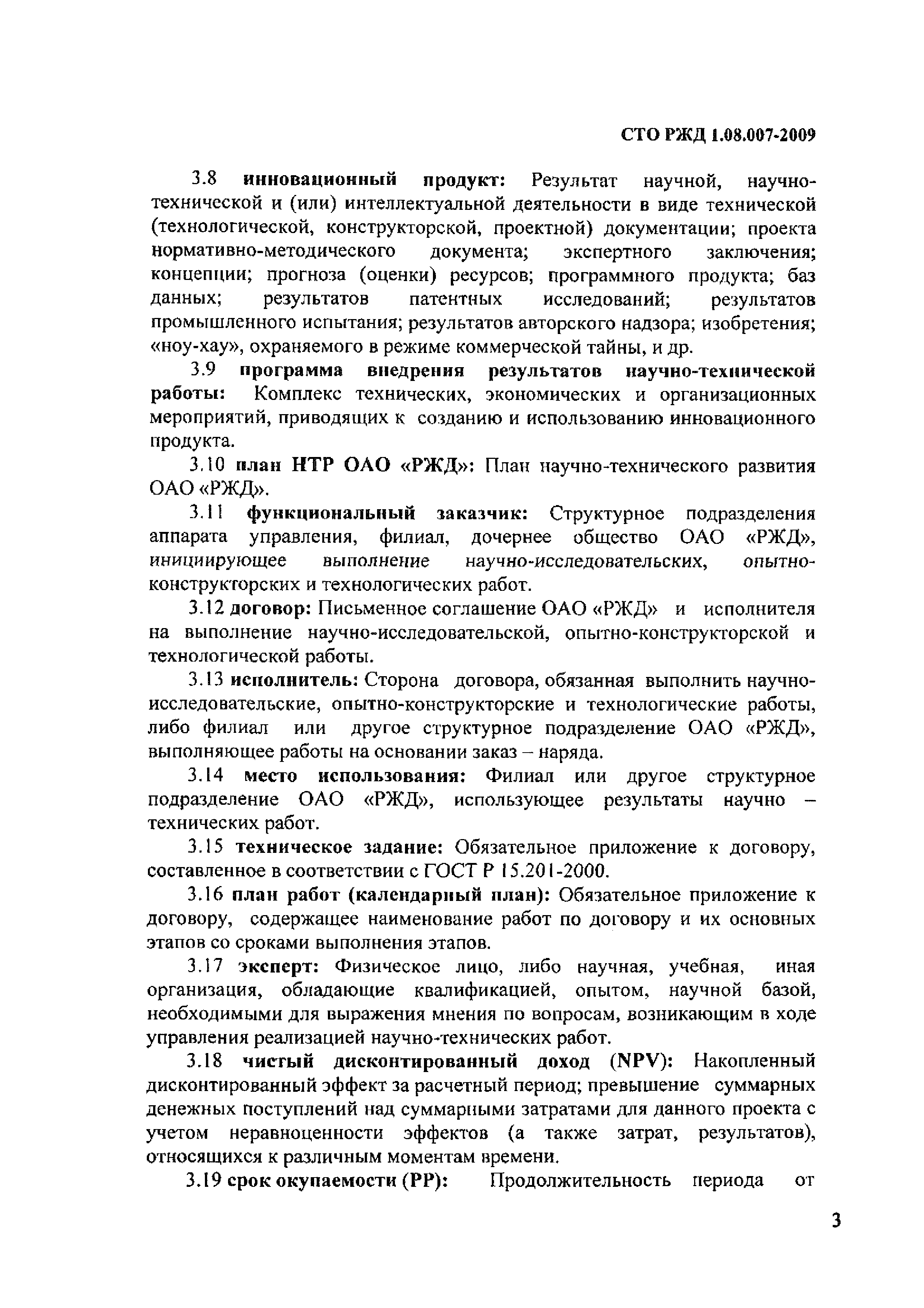 СТО РЖД 1.08.007-2009

3.8 инновационный продукт: Результат научной, научно-технической и (или) интеллектуальной деятельности в виде технической (технологической, конструкторской, проектной) документации; проекта нормативно-методического документа; экспертного заключения; концепции; прогноза (оценки) ресурсов; программного продукта; баз данных; результатов патентных исследований; результатов промышленного испытания; результатов авторского надзора; изобретения; «ноу-хау», охраняемого в режиме коммерческой тайны, и др.

3.9 программа внедрения результатов научно-технической работы: Комплекс технических, экономических и организационных мероприятий, приводящих к созданию и использованию инновационного продукта.

3.10 план НТР ОАО «РЖД»: План научно-технического развития ОАО «РЖД».

3.11 функциональный заказчик: Структурное подразделения аппарата управления, филиал, дочернее общество ОАО «РЖД», инициирующее выполнение научно-исследовательских, опытно-конструкторских и технологических работ.

3.12 договор: Письменное соглашение ОАО «РЖД» и исполнителя на выполнение научно-исследовательской, опытно-конструкторской и технологической работы.

3.13 исполнитель: Сторона договора, обязанная выполнить научно-исследовательские, опытно-конструкторские и технологические работы, либо филиал или другое структурное подразделение ОАО «РЖД», выполняющее работы на основании заказ – наряда.

3.14 место использования: Филиал или другое структурное подразделение ОАО «РЖД», использующее результаты научно – технических работ.

3.15 техническое задание: Обязательное приложение к договору, составленное в соответствии с ГОСТ Р 15.201-2000.

3.16 план работ (календарный план): Обязательное приложение к договору, содержащее наименование работ по договору и их основных этапов со сроками выполнения этапов.

3.17 эксперт: Физическое лицо, либо научная, учебная, иная организация, обладающие квалификацией, опытом, научной базой, необходимыми для выражения мнения по вопросам, возникающим в ходе управления реализацией научно-технических работ.

3.18 чистый дисконтированный доход (NPV): Накопленный дисконтированный эффект за расчетный период; превышение суммарных денежных поступлений над суммарными затратами для данного проекта с учетом неравноценности эффектов (а также затрат, результатов), относящихся к различным моментам времени.

3.19 срок окупаемости (PP): Продолжительность периода от

3